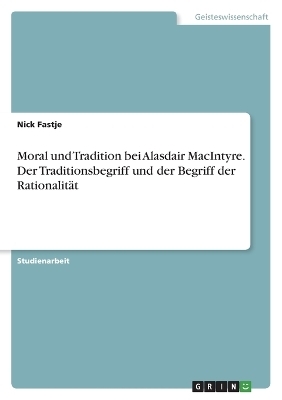 Geisteswissenschaft

Nick Fastje

Moral und Tradition bei Alasdair MacIntyre. Der Traditionsbegriff und der Begriff der Rationalität

Studienarbeit

GRIN